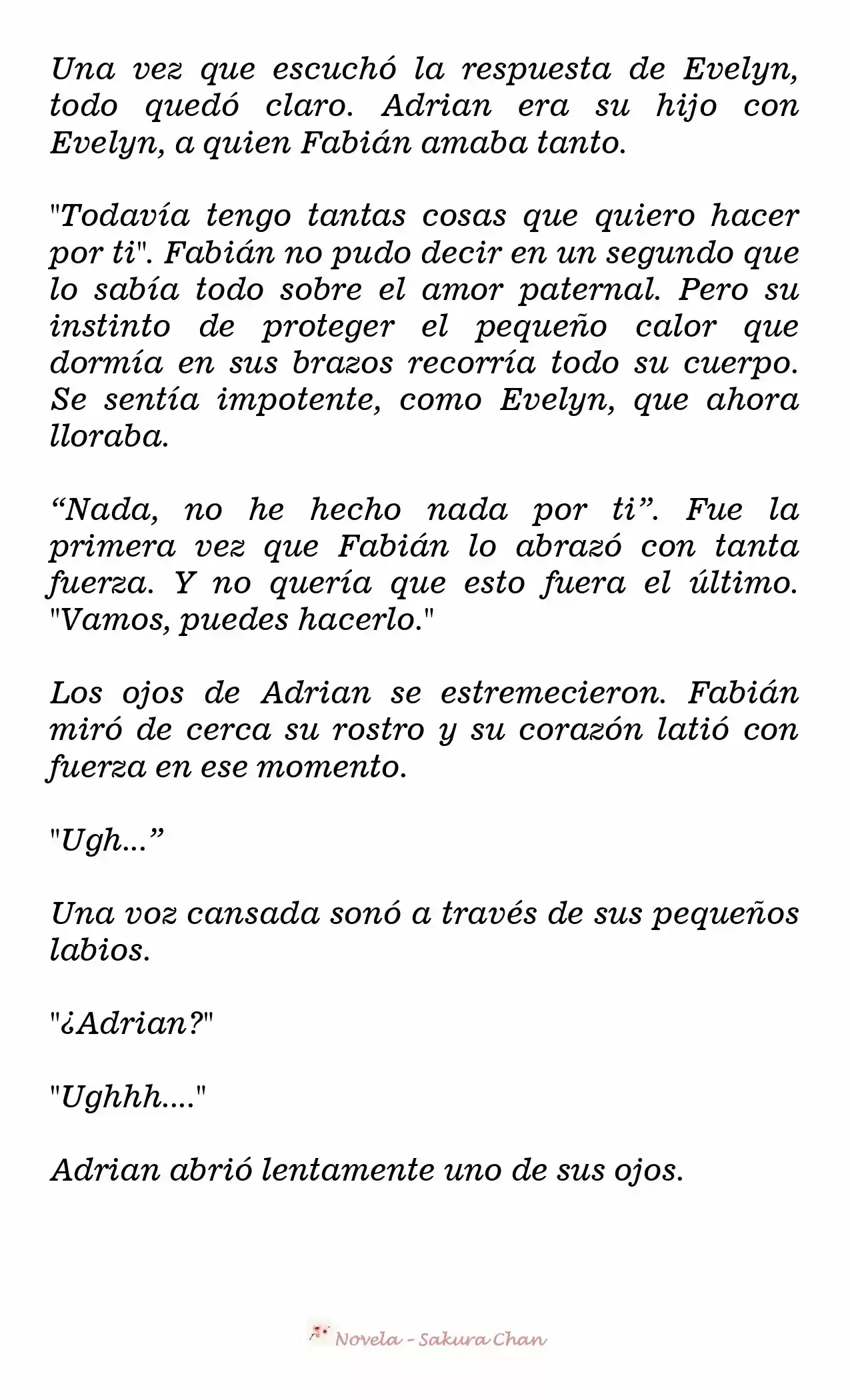 Una vez que escuchó la respuesta de Evelyn, todo quedó claro. Adrian era su hijo con Evelyn, a quien Fabián amaba tanto.

"Todavía tengo tantas cosas que quiero hacer por ti". Fabián no pudo decir en un segundo que lo sabía todo sobre el amor paternal. Pero su instinto de proteger el pequeño calor que dormía en sus brazos recorría todo su cuerpo. Se sentía impotente, como Evelyn, que ahora lloraba.

“Nada, no he hecho nada por ti”. Fue la primera vez que Fabián lo abrazó con tanta fuerza. Y no quería que esto fuera el último. "Vamos, puedes hacerlo."

Los ojos de Adrian se estremecieron. Fabián miró de cerca su rostro y su corazón latió con fuerza en ese momento.

"Ugh...”

Una voz cansada sonó a través de sus pequeños labios.

"¿Adrian?"

"Ughhh...."

Adrian abrió lentamente uno de sus ojos.

Novela - Sakura Chan